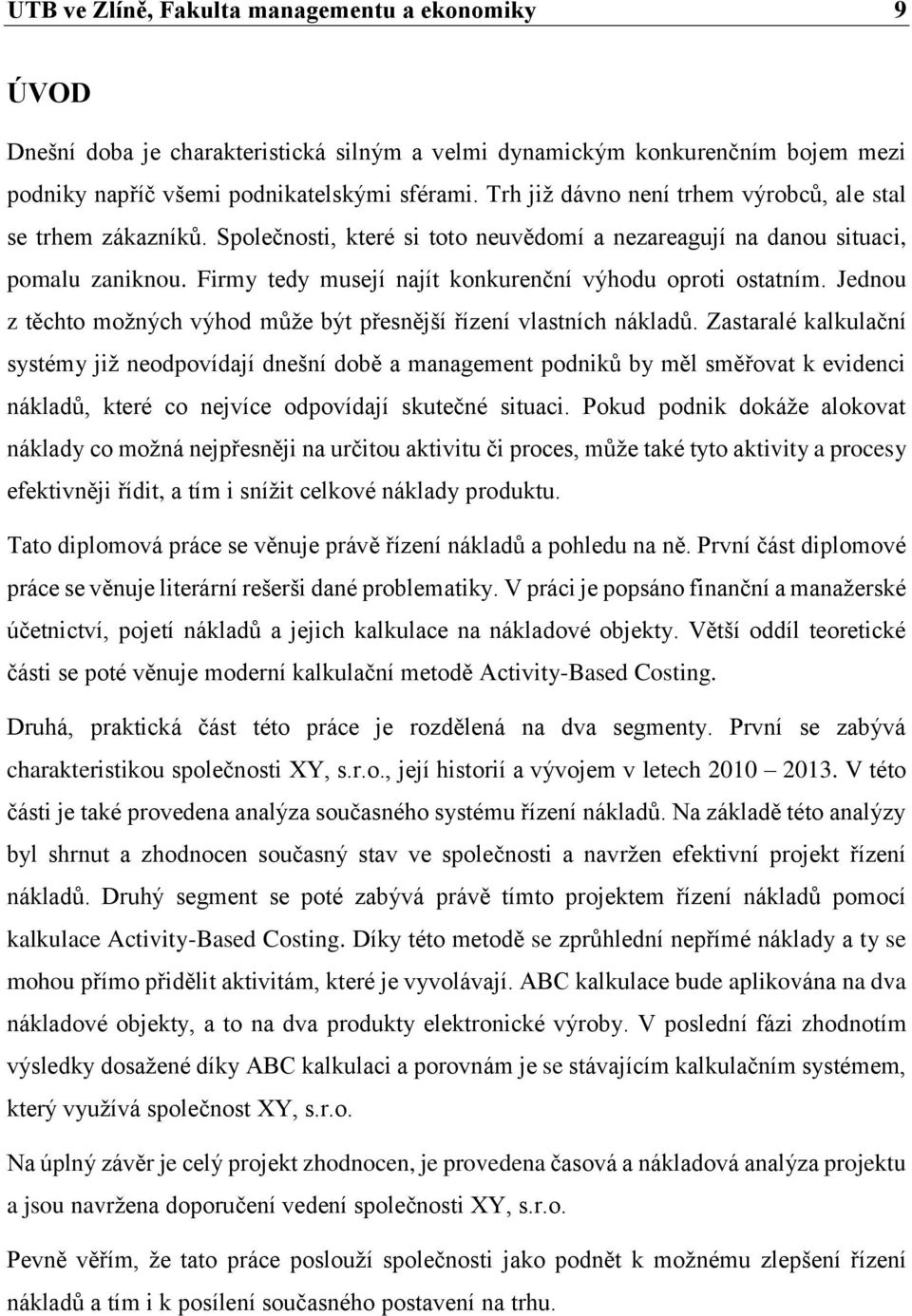 UTB ve Zlíně, Fakulta managementu a ekonomiky 9

ÚVOD

Dnešní doba je charakteristická silným a velmi dynamickým konkurenčním bojem mezi podniky napříč všemi podnikatelskými sférami. Trh již dávno není trhem výrobců, ale stal se trhem zákazníků. Společnosti, které si toto neuvědomí a nezareagují na danou situaci, pomalu zaniknou. Firmy tedy musejí najít konkurenční výhodu oproti ostatním. Jednou z těchto možných výhod může být přesnější řízení vlastních nákladů. Zastaralé kalkulační systémy již neodpovídají dnešní době a management podniků by měl směřovat k evidenci nákladů, které co nejvíce odpovídají skutečné situaci. Pokud podnik dokáže alokovat náklady co možná nejpřesněji na určitou aktivitu či proces, může také tyto aktivity a procesy efektivněji řídit, a tím i snížit celkové náklady produktu.

Tato diplomová práce se věnuje právě řízení nákladů a pohledu na ně. První část diplomové práce se věnuje literární rešerši dané problematiky. V práci je popsáno finanční a manažerské účetnictví, pojetí nákladů a jejich kalkulace na nákladové objekty. Větší oddíl teoretické části se poté věnuje moderní kalkulační metodě Activity-Based Costing.

Druhá, praktická část této práce je rozdělená na dva segmenty. První se zabývá charakteristikou společnosti XY, s.r.o., její historií a vývojem v letech 2010 – 2013. V této části je také provedena analýza současného systému řízení nákladů. Na základě této analýzy byl shrnut a zhodnocen současný stav ve společnosti a navržen efektivní projekt řízení nákladů. Druhý segment se poté zabývá právě tímto projektem řízení nákladů pomocí kalkulace Activity-Based Costing. Díky této metodě se zprůhlední nepřímé náklady a ty se mohou přímo přidělit aktivitám, které je vyvolávají. ABC kalkulace bude aplikována na dva nákladové objekty, a to na dva produkty elektronické výroby. V poslední fázi zhodnotím výsledky dosažené díky ABC kalkulaci a porovnám je se stávajícím kalkulačním systémem, který využívá společnost XY, s.r.o.

Na úplný závěr je celý projekt zhodnocen, je provedena časová a nákladová analýza projektu a jsou navržena doporučení vedení společnosti XY, s.r.o.

Pevně věřím, že tato práce poslouží společnosti jako podnět k možnému zlepšení řízení nákladů a tím i k posílení současného postavení na trhu.